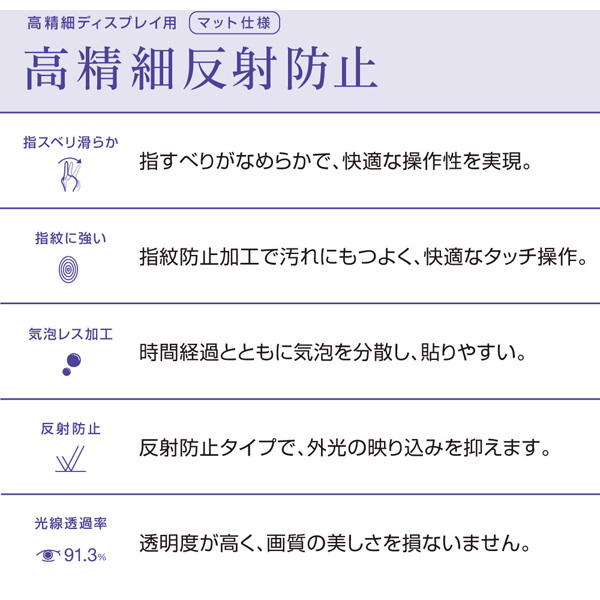 高精細ディスプレイ用 マット仕様

高精細反射防止

指スベリ滑らか

指すべりがなめらかで、快適な操作性を実現。

指紋に強い

指紋防止加工で汚れにもつよく、快適なタッチ操作。

気泡レス加工

時間経過とともに気泡を分散し、貼りやすい。

反射防止

反射防止タイプで、外光の映り込みを抑えます。

光線透過率

91.3%

透明度が高く、画質の美しさを損ないません。